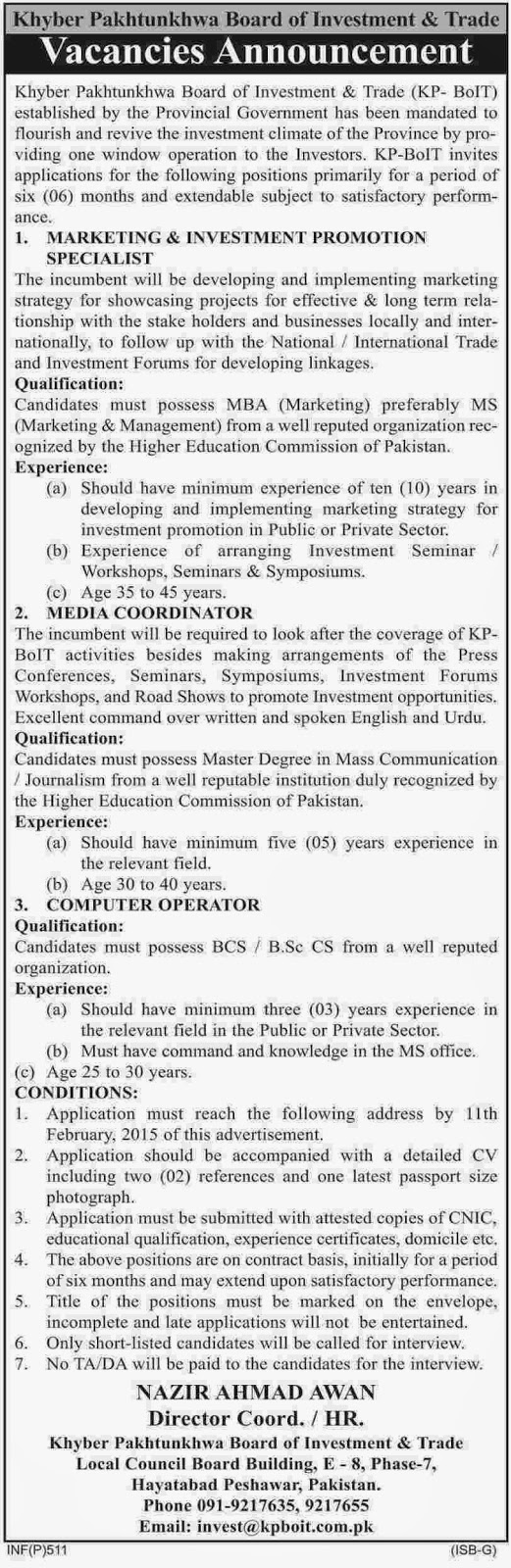 Khyber Pakhtunkhwa Board of Investment & Trade
Vacancies Announcement

Khyber Pakhtunkhwa Board of Investment & Trade (KP- BoIT) established by the Provincial Government has been mandated to flourish and revive the investment climate of the Province by providing one window operation to the Investors. KP-BoIT invites applications for the following positions primarily for a period of six (06) months and extendable subject to satisfactory performance.

1. MARKETING & INVESTMENT PROMOTION SPECIALIST
The incumbent will be developing and implementing marketing strategy for showcasing projects for effective & long term relationship with the stake holders and businesses locally and internationally, to follow up with the National / International Trade and Investment Forums for developing linkages.
Qualification:
Candidates must possess MBA (Marketing) preferably MS (Marketing & Management) from a well reputed organization recognized by the Higher Education Commission of Pakistan.
Experience:
(a) Should have minimum experience of ten (10) years in developing and implementing marketing strategy for investment promotion in Public or Private Sector.
(b) Experience of arranging Investment Seminar / Workshops, Seminars & Symposiums.
(c) Age 35 to 45 years.

2. MEDIA COORDINATOR
The incumbent will be required to look after the coverage of KP-BoIT activities besides making arrangements of the Press Conferences, Seminars, Symposiums, Investment Forums Workshops, and Road Shows to promote Investment opportunities. Excellent command over written and spoken English and Urdu.
Qualification:
Candidates must possess Master Degree in Mass Communication / Journalism from a well reputable institution duly recognized by the Higher Education Commission of Pakistan.
Experience:
(a) Should have minimum five (05) years experience in the relevant field.
(b) Age 30 to 40 years.

3. COMPUTER OPERATOR
Qualification:
Candidates must possess BCS / B.Sc CS from a well reputed organization.
Experience:
(a) Should have minimum three (03) years experience in the relevant field in the Public or Private Sector.
(b) Must have command and knowledge in the MS office.
(c) Age 25 to 30 years.

CONDITIONS:
1. Application must reach the following address by 11th February, 2015 of this advertisement.
2. Application should be accompanied with a detailed CV including two (02) references and one latest passport size photograph.
3. Application must be submitted with attested copies of CNIC, educational qualification, experience certificates, domicile etc.
4. The above positions are on contract basis, initially for a period of six months and may extend upon satisfactory performance.
5. Title of the positions must be marked on the envelope, incomplete and late applications will not be entertained.
6. Only short-listed candidates will be called for interview.
7. No TA/DA will be paid to the candidates for the interview.

NAZIR AHMAD AWAN
Director Coord. / HR.
Khyber Pakhtunkhwa Board of Investment & Trade
Local Council Board Building, E - 8, Phase-7,
Hayatabad Peshawar, Pakistan.
Phone 091-9217635, 9217655
Email: invest@kpboit.com.pk

INF(P)511 (ISB-G)